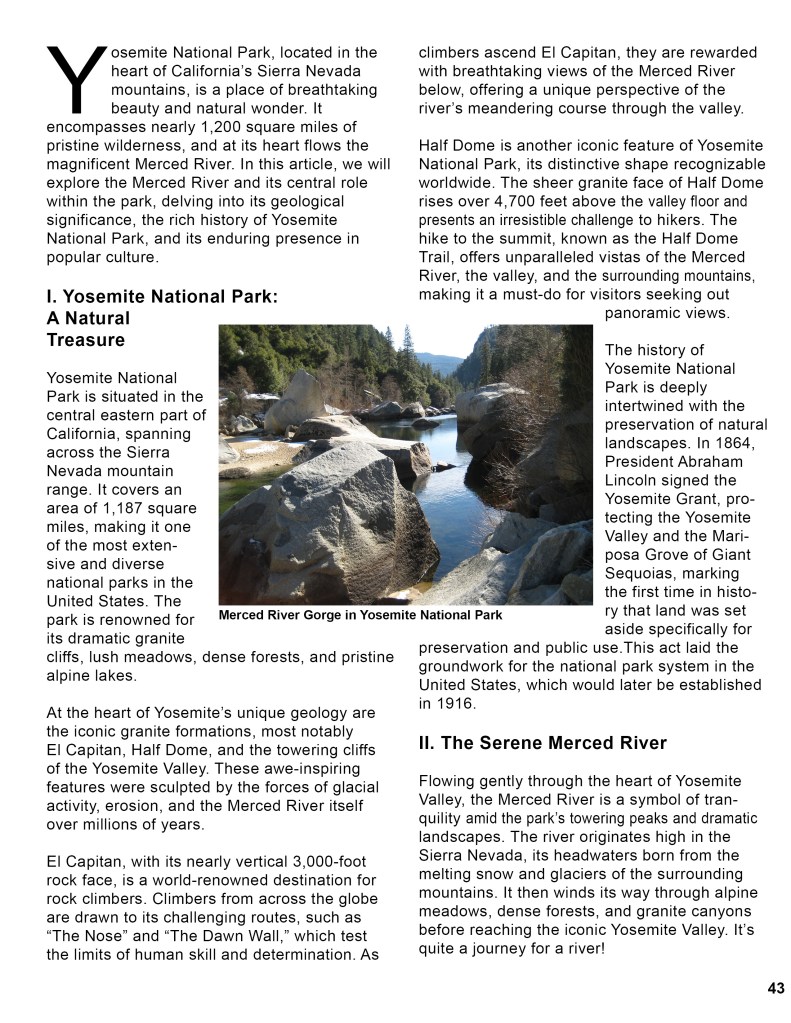 Yosemite National Park, located in the heart of California's Sierra Nevada mountains, is a place of breathtaking beauty and natural wonder. It encompasses nearly 1,200 square miles of pristine wilderness, and at its heart flows the magnificent Merced River. In this article, we will explore the Merced River and its central role within the park, delving into its geological significance, the rich history of Yosemite National Park, and its enduring presence in popular culture.

I. Yosemite National Park: A Natural Treasure

Yosemite National Park is situated in the central eastern part of California, spanning across the Sierra Nevada mountain range. It covers an area of 1,187 square miles, making it one of the most extensive and diverse national parks in the United States. The park is renowned for its dramatic granite cliffs, lush meadows, dense forests, and pristine alpine lakes.

At the heart of Yosemite's unique geology are the iconic granite formations, most notably El Capitan, Half Dome, and the towering cliffs of the Yosemite Valley. These awe-inspiring features were sculpted by the forces of glacial activity, erosion, and the Merced River itself over millions of years.

El Capitan, with its nearly vertical 3,000-foot rock face, is a world-renowned destination for rock climbers. Climbers from across the globe are drawn to its challenging routes, such as "The Nose" and "The Dawn Wall," which test the limits of human skill and determination. As climbers ascend El Capitan, they are rewarded with breathtaking views of the Merced River below, offering a unique perspective of the river's meandering course through the valley.

Half Dome is another iconic feature of Yosemite National Park, its distinctive shape recognizable worldwide. The sheer granite face of Half Dome rises over 4,700 feet above the valley floor and presents an irresistible challenge to hikers. The hike to the summit, known as the Half Dome Trail, offers unparalleled vistas of the Merced River, the valley, and the surrounding mountains, making it a must-do for visitors seeking out panoramic views.

Merced River Gorge in Yosemite National Park

The history of Yosemite National Park is deeply intertwined with the preservation of natural landscapes. In 1864, President Abraham Lincoln signed the Yosemite Grant, protecting the Yosemite Valley and the Mariposa Grove of Giant Sequoias, marking the first time in history that land was set aside specifically for preservation and public use.This act laid the groundwork for the national park system in the United States, which would later be established in 1916.

II. The Serene Merced River

Flowing gently through the heart of Yosemite Valley, the Merced River is a symbol of tranquility amid the park's towering peaks and dramatic landscapes. The river originates high in the Sierra Nevada, its headwaters born from the melting snow and glaciers of the surrounding mountains. It then winds its way through alpine meadows, dense forests, and granite canyons before reaching the iconic Yosemite Valley. It's quite a journey for a river!

43